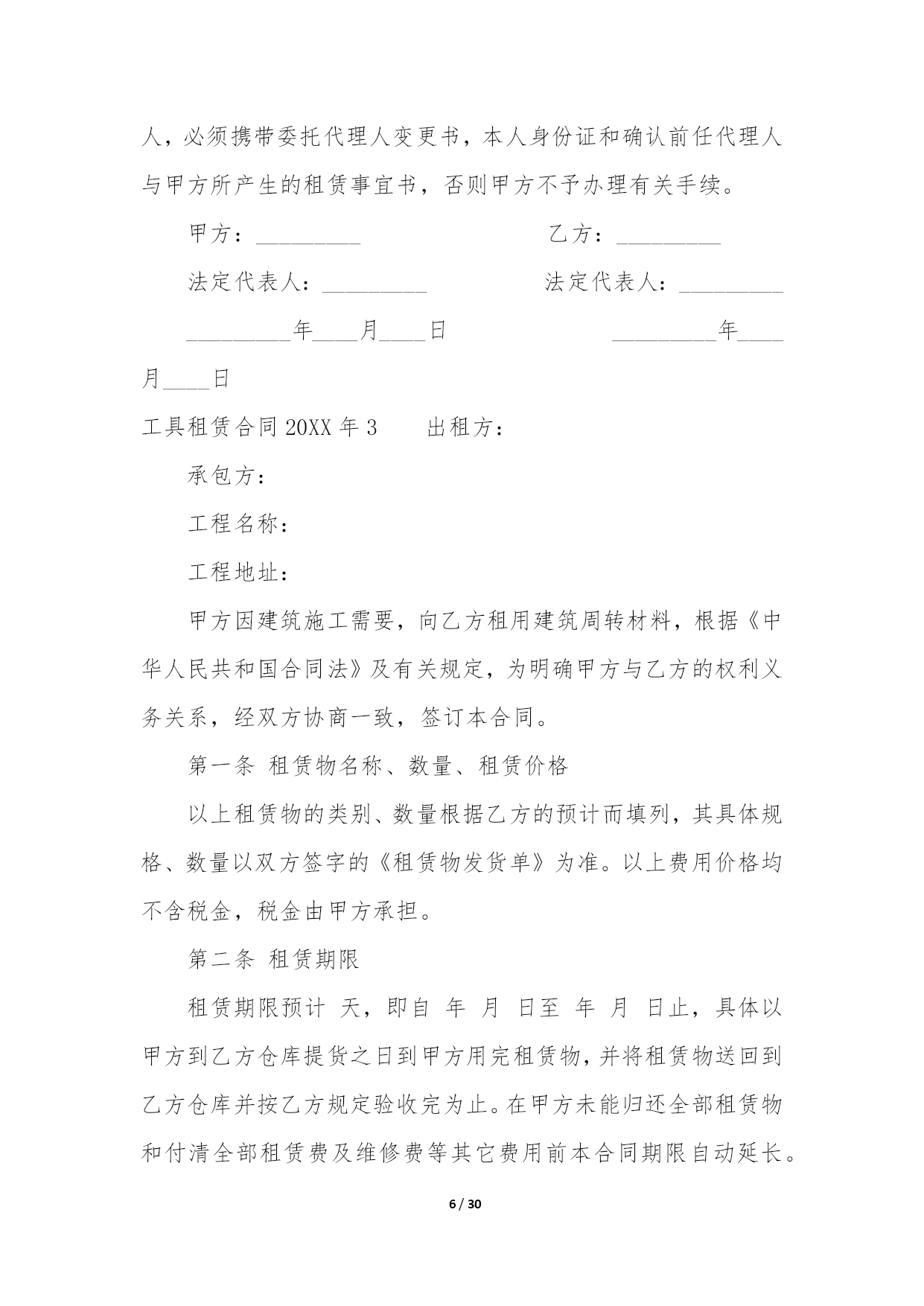 人，必须携带委托代理人变更书，本人身份证和确认前任代理人与甲方所产生的租赁事宜书，否则甲方不予办理有关手续。

甲方：_________ 乙方：_________

法定代表人：_________ 法定代表人：_________

_________年____月____日 _________年____月____日

工具租赁合同 20XX 年 3 出租方：

承包方：

工程名称：

工程地址：

甲方因建筑施工需要，向乙方租用建筑周转材料，根据《中华人民共和国合同法》及有关规定，为明确甲方与乙方的权利义务关系，经双方协商一致，签订本合同。

第一条 租赁物名称、数量、租赁价格

以上租赁物的类别、数量根据乙方的预计而填列，其具体规格、数量以双方签字的《租赁物发货单》为准。以上费用价格均不含税金，税金由甲方承担。

第二条 租赁期限

租赁期限预计 天，即自 年 月 日至 年 月 日止，具体以甲方到乙方仓库提货之日到甲方用完租赁物，并将租赁物送回到乙方仓库并按乙方规定验收完为止。在甲方未能归还全部租赁物和付清全部租赁费及维修费等其它费用前本合同期限自动延长。

6 / 30